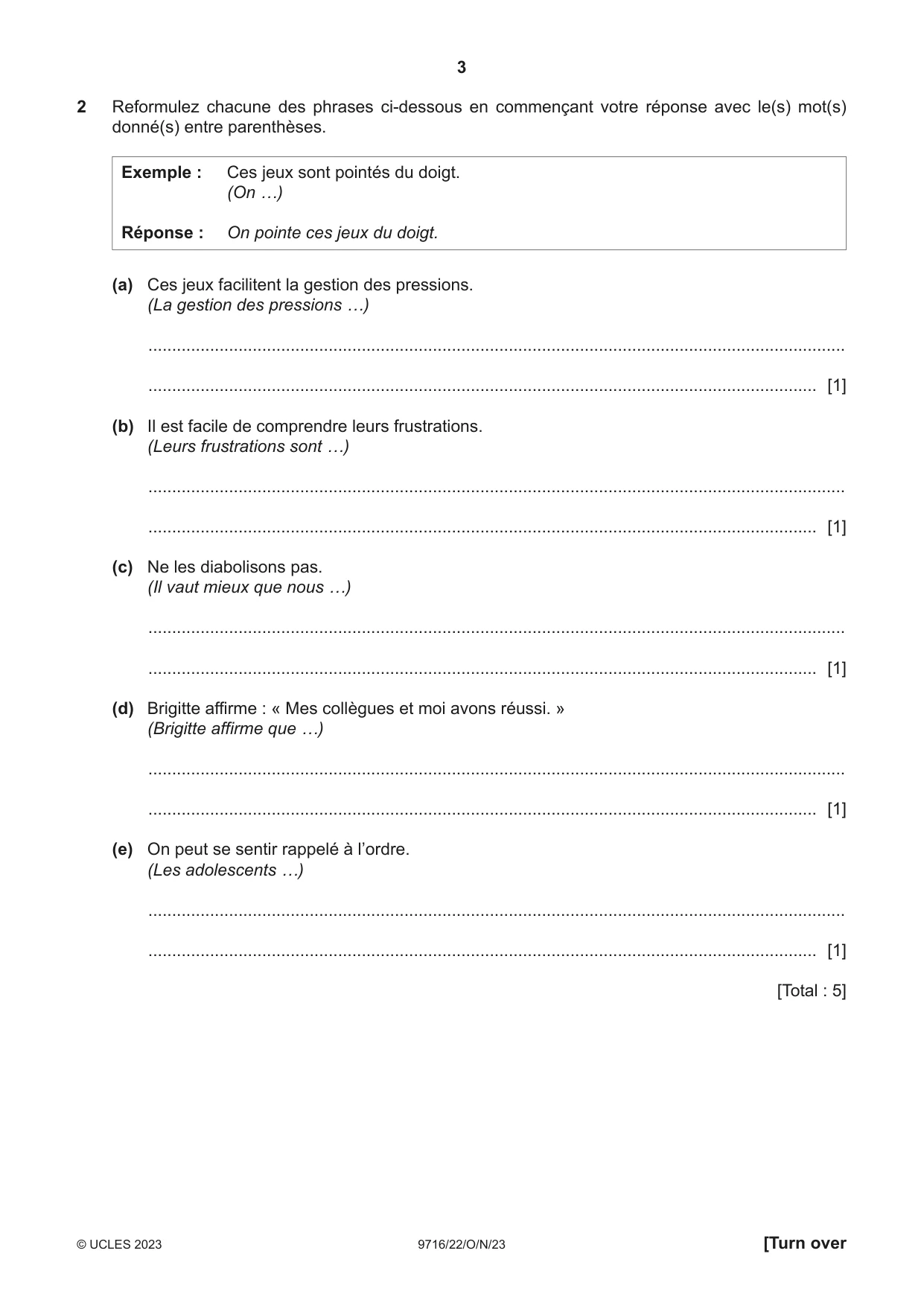 3

2 Reformulez chacune des phrases ci-dessous en commençant votre réponse avec le(s) mot(s) donné(s) entre parenthèses.

Exemple : Ces jeux sont pointés du doigt.
(On …)

Réponse : On pointe ces jeux du doigt.

(a) Ces jeux facilitent la gestion des pressions.
(La gestion des pressions …)

____

____ [1]

(b) Il est facile de comprendre leurs frustrations.
(Leurs frustrations sont …)

____

____ [1]

(c) Ne les diabolisons pas.
(Il vaut mieux que nous …)

____

____ [1]

(d) Brigitte affirme : « Mes collègues et moi avons réussi. »
(Brigitte affirme que …)

____

____ [1]

(e) On peut se sentir rappelé à l'ordre.
(Les adolescents …)

____

____ [1]

[Total : 5]

© UCLES 2023 9716/22/O/N/23 [Turn over